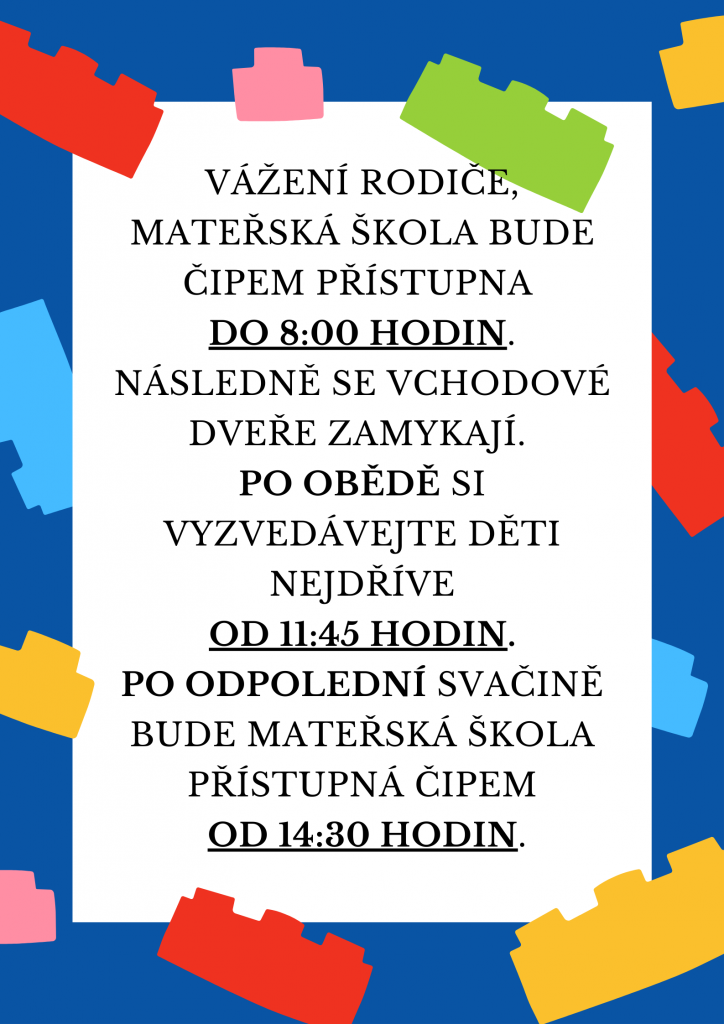 VÁŽENÍ RODIČE, MATEŘSKÁ ŠKOLA BUDE ČIPEM PŘÍSTUPNA DO 8:00 HODIN. NÁSLEDNĚ SE VCHODOVÉ DVEŘE ZAMYKAJÍ. PO OBĚDĚ SI VYZVEDÁVEJTE DĚTI NEJDŘÍVE OD 11:45 HODIN. PO ODPOLEDNÍ SVAČINĚ BUDE MATEŘSKÁ ŠKOLA PŘÍSTUPNÁ ČIPEM OD 14:30 HODIN.